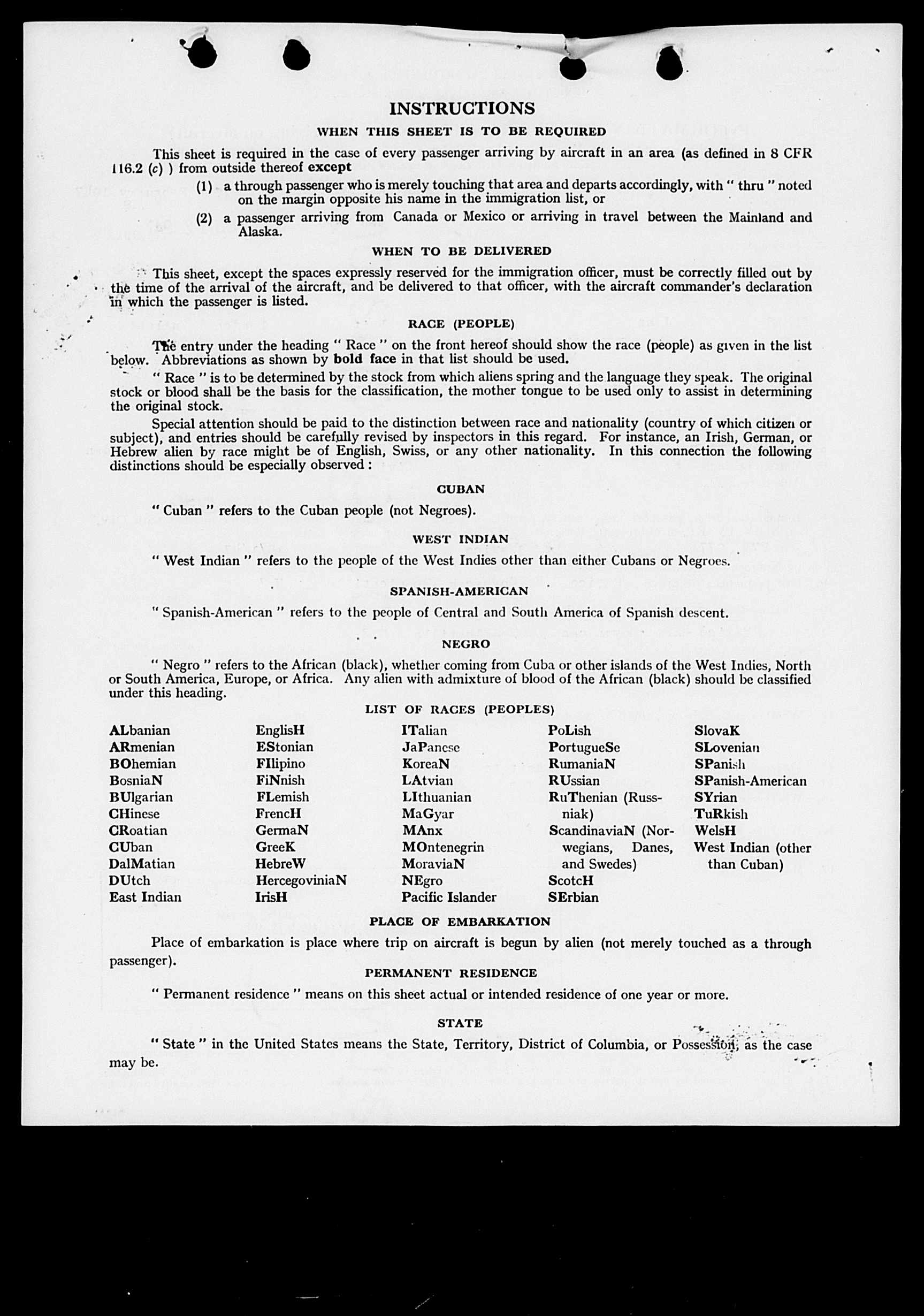 INSTRUCTIONS

WHEN THIS SHEET IS TO BE REQUIRED

This sheet is required in the case of every passenger arriving by aircraft in an area (as defined in 8 CFR 116.2 (c) ) from outside thereof except

(1) a through passenger who is merely touching that area and departs accordingly, with " thru " noted on the margin opposite his name in the immigration list, or

(2) a passenger arriving from Canada or Mexico or arriving in travel between the Mainland and Alaska.

WHEN TO BE DELIVERED

This sheet, except the spaces expressly reserved for the immigration officer, must be correctly filled out by the time of the arrival of the aircraft, and be delivered to that officer, with the aircraft commander's declaration in which the passenger is listed.

RACE (PEOPLE)

The entry under the heading " Race " on the front hereof should show the race (people) as given in the list below. Abbreviations as shown by bold face in that list should be used.

" Race " is to be determined by the stock from which aliens spring and the language they speak. The original stock or blood shall be the basis for the classification, the mother tongue to be used only to assist in determining the original stock.

Special attention should be paid to the distinction between race and nationality (country of which citizen or subject), and entries should be carefully revised by inspectors in this regard. For instance, an Irish, German, or Hebrew alien by race might be of English, Swiss, or any other nationality. In this connection the following distinctions should be especially observed :

CUBAN

" Cuban " refers to the Cuban people (not Negroes).

WEST INDIAN

" West Indian " refers to the people of the West Indies other than either Cubans or Negroes.

SPANISH-AMERICAN

" Spanish-American " refers to the people of Central and South America of Spanish descent.

NEGRO

" Negro " refers to the African (black), whether coming from Cuba or other islands of the West Indies, North or South America, Europe, or Africa. Any alien with admixture of blood of the African (black) should be classified under this heading.

LIST OF RACES (PEOPLES)

ALbanian
ARmenian
BOhemian
BosniaN
BUlgarian
CHinese
CRoatian
CUban
DalMatian
DUtch
East Indian

EnglisH
EStonian
FIlipino
FiNnish
FLemish
FrencH
GermaN
GreeK
HebreW
HercegoviniaN
IrisH

ITalian
JaPanese
KoreaN
LAtvian
LIthuanian
MaGyar
MAnx
MOntenegrin
MoraviaN
NEgro
Pacific Islander

PoLish
PortugueSe
RumaniaN
RUssian
RuThenian (Russniak)
ScandinaviaN (Norwegians, Danes, and Swedes)
ScotcH
SErbian

SlovaK
SLovenian
SPanish
SPanish-American
SYrian
TuRkish
WelsH
West Indian (other than Cuban)

PLACE OF EMBARKATION

Place of embarkation is place where trip on aircraft is begun by alien (not merely touched as a through passenger).

PERMANENT RESIDENCE

" Permanent residence " means on this sheet actual or intended residence of one year or more.

STATE

" State " in the United States means the State, Territory, District of Columbia, or Possession, as the case may be.